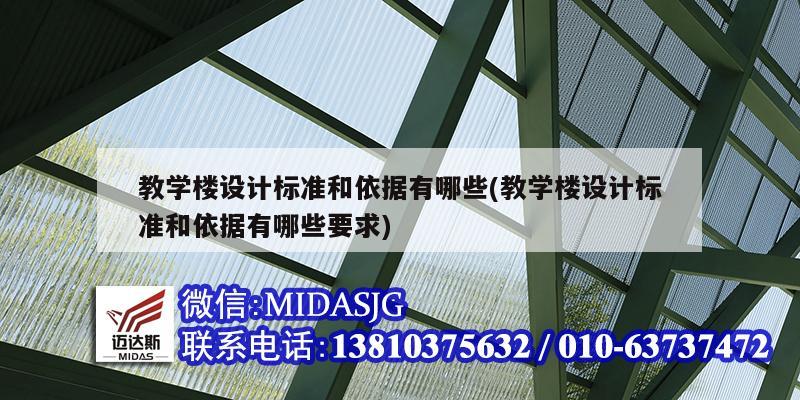 教学楼设计标准和依据有哪些(教学楼设计标准和依据有哪些要求)

迈达斯
MIDAS

微信:MIDASJG
联系电话:13810375632 / 010-63737472